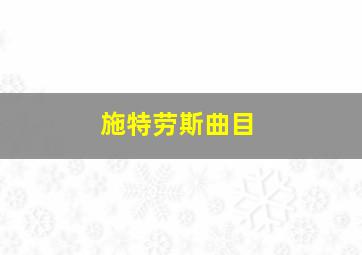 施特劳斯曲目